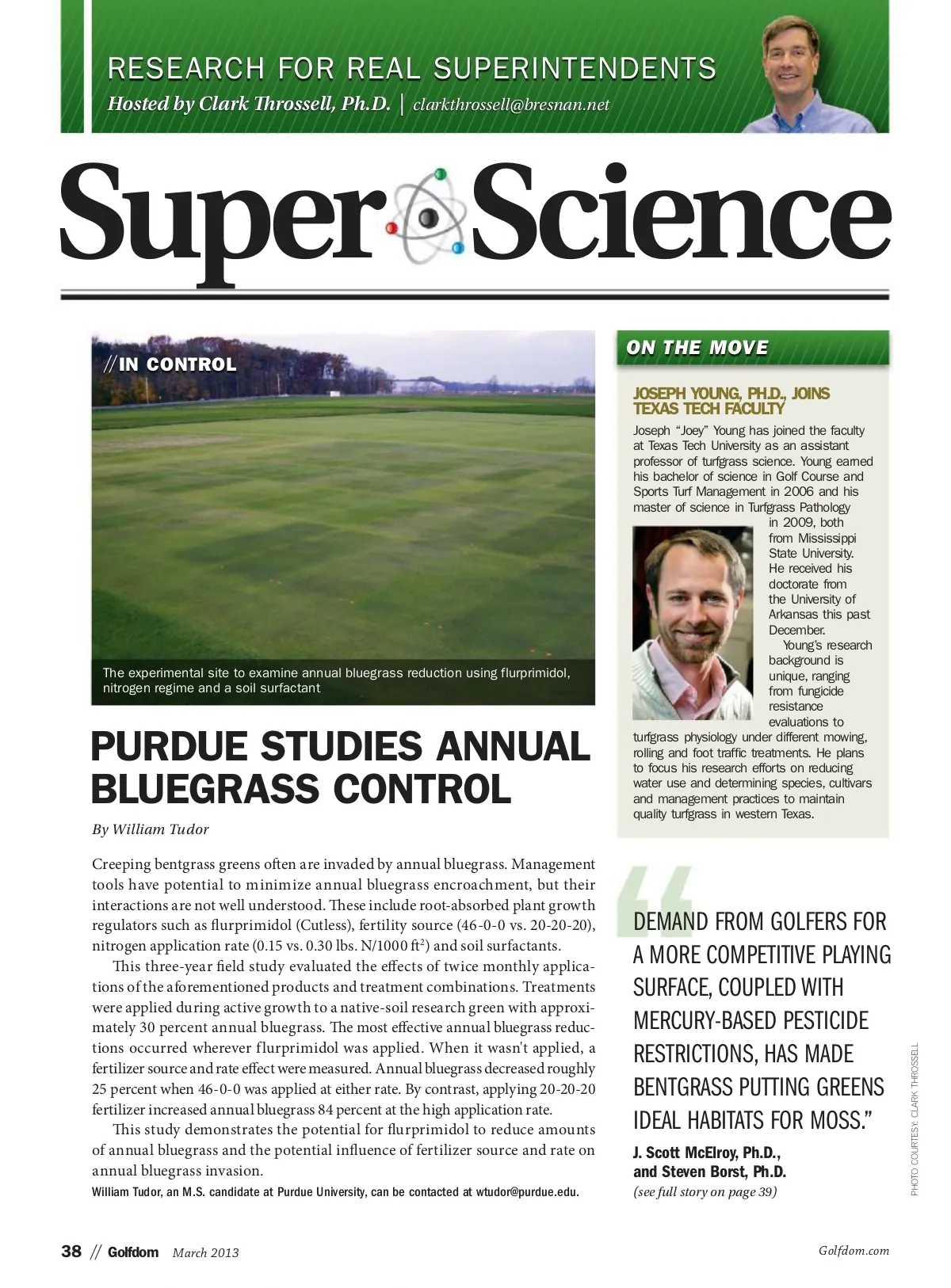 RESEARCH FOR REAL SUPERINTENDENTS
Hosted by Clark Throssell, Ph.D. | clarkthrossell@bresnan.net

Super Science

//IN CONTROL

The experimental site to examine annual bluegrass reduction using flurprimidol, nitrogen regime and a soil surfactant

PURDUE STUDIES ANNUAL BLUEGRASS CONTROL

By William Tudor

Creeping bentgrass greens often are invaded by annual bluegrass. Management tools have potential to minimize annual bluegrass encroachment, but their interactions are not well understood. These include root-absorbed plant growth regulators such as flurprimidol (Cutless), fertility source (46-0-0 vs. 20-20-20), nitrogen application rate (0.15 vs. 0.30 lbs. N/1000 ft$^2$) and soil surfactants.

This three-year field study evaluated the effects of twice monthly applications of the aforementioned products and treatment combinations. Treatments were applied during active growth to a native-soil research green with approximately 30 percent annual bluegrass. The most effective annual bluegrass reductions occurred wherever flurprimidol was applied. When it wasn't applied, a fertilizer source and rate effect were measured. Annual bluegrass decreased roughly 25 percent when 46-0-0 was applied at either rate. By contrast, applying 20-20-20 fertilizer increased annual bluegrass 84 percent at the high application rate.

This study demonstrates the potential for flurprimidol to reduce amounts of annual bluegrass and the potential influence of fertilizer source and rate on annual bluegrass invasion.

William Tudor, an M.S. candidate at Purdue University, can be contacted at wtudor@purdue.edu.

ON THE MOVE

JOSEPH YOUNG, PH.D., JOINS TEXAS TECH FACULTY

Joseph "Joey" Young has joined the faculty at Texas Tech University as an assistant professor of turfgrass science. Young earned his bachelor of science in Golf Course and Sports Turf Management in 2006 and his master of science in Turfgrass Pathology in 2009, both from Mississippi State University. He received his doctorate from the University of Arkansas this past December.

Young's research background is unique, ranging from fungicide resistance evaluations to turfgrass physiology under different mowing, rolling and foot traffic treatments. He plans to focus his research efforts on reducing water use and determining species, cultivars and management practices to maintain quality turfgrass in western Texas.

"DEMAND FROM GOLFERS FOR A MORE COMPETITIVE PLAYING SURFACE, COUPLED WITH MERCURY-BASED PESTICIDE RESTRICTIONS, HAS MADE BENTGRASS PUTTING GREENS IDEAL HABITATS FOR MOSS."
J. Scott McElroy, Ph.D., and Steven Borst, Ph.D.
(see full story on page 39)

PHOTO COURTESY: CLARK THROSSELL

38 // Golfdom March 2013

Golfdom.com